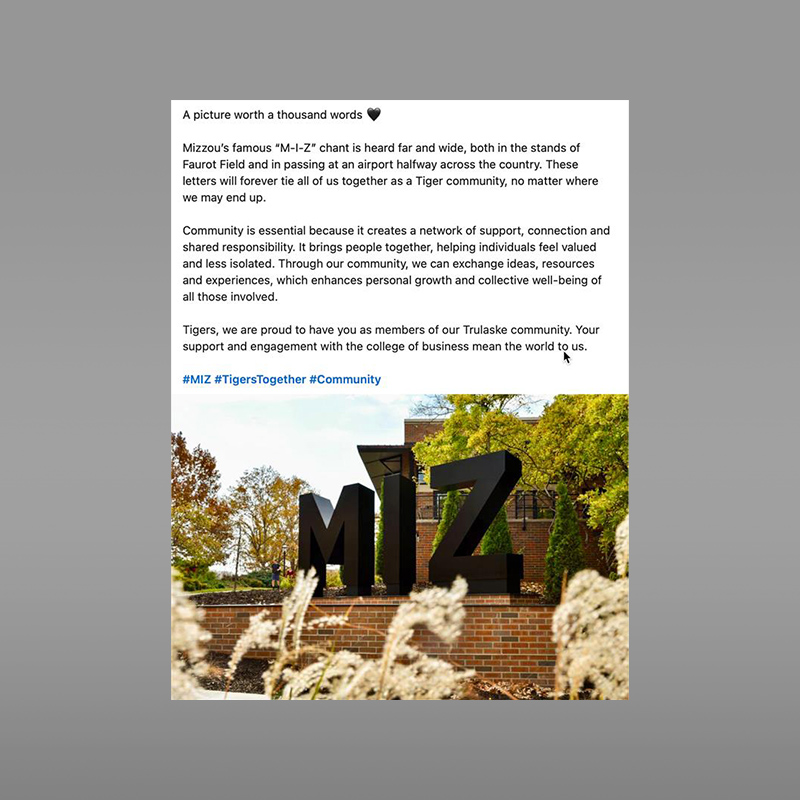 A picture worth a thousand words 🖤

Mizzou's famous "M-I-Z" chant is heard far and wide, both in the stands of Faurot Field and in passing at an airport halfway across the country. These letters will forever tie all of us together as a Tiger community, no matter where we may end up.

Community is essential because it creates a network of support, connection and shared responsibility. It brings people together, helping individuals feel valued and less isolated. Through our community, we can exchange ideas, resources and experiences, which enhances personal growth and collective well-being of all those involved.

Tigers, we are proud to have you as members of our Trulaske community. Your support and engagement with the college of business mean the world to us.

#MIZ #TigersTogether #Community

MIZ